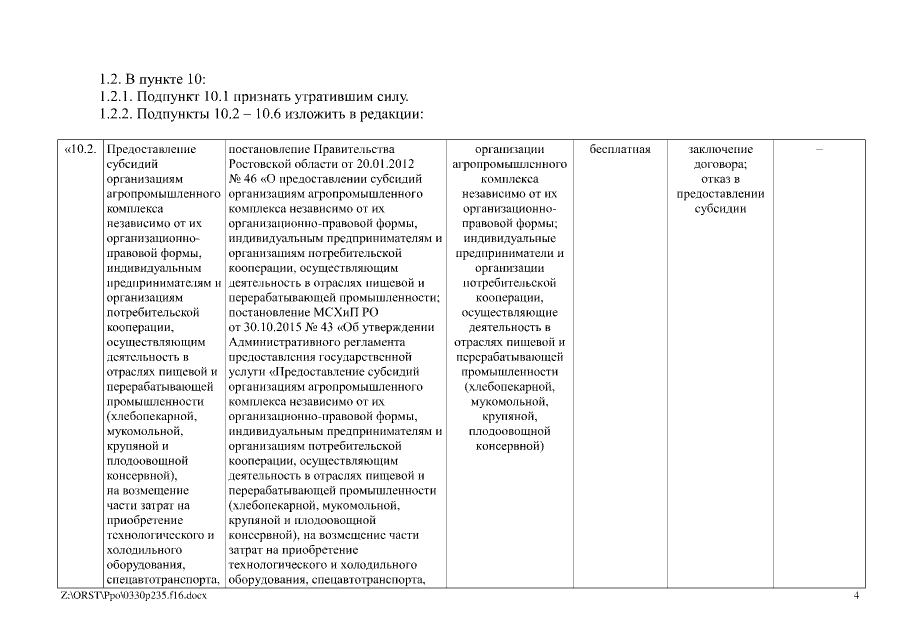 1.2. В пункте 10:
1.2.1. Подпункт 10.1 признать утратившим силу.
1.2.2. Подпункты 10.2 – 10.6 изложить в редакции:

| «10.2. | Предоставление субсидий организациям агропромышленного комплекса независимо от их организационно-правовой формы, индивидуальным предпринимателям и организациям потребительской кооперации, осуществляющим деятельность в отраслях пищевой и перерабатывающей промышленности (хлебопекарной, мукомольной, крупяной и плодоовощной консервной), на возмещение части затрат на приобретение технологического и холодильного оборудования, спецавтотранспорта, | постановление Правительства Ростовской области от 20.01.2012 № 46 «О предоставлении субсидий организациям агропромышленного комплекса независимо от их организационно-правовой формы, индивидуальным предпринимателям и организациям потребительской кооперации, осуществляющим деятельность в отраслях пищевой и перерабатывающей промышленности; постановление МСХиП РО от 30.10.2015 № 43 «Об утверждении Административного регламента предоставления государственной услуги «Предоставление субсидий организациям агропромышленного комплекса независимо от их организационно-правовой формы, индивидуальным предпринимателям и организациям потребительской кооперации, осуществляющим деятельность в отраслях пищевой и перерабатывающей промышленности (хлебопекарной, мукомольной, крупяной и плодоовощной консервной), на возмещение части затрат на приобретение технологического и холодильного оборудования, спецавтотранспорта, | организации агропромышленного комплекса независимо от их организационно-правовой формы; индивидуальные предприниматели и организации потребительской кооперации, осуществляющие деятельность в отраслях пищевой и перерабатывающей промышленности (хлебопекарной, мукомольной, крупяной, плодоовощной консервной) | бесплатная | заключение договора; отказ в предоставлении субсидии | – |

Z:\ORST\Ppo\0330p235.f16.docx 4